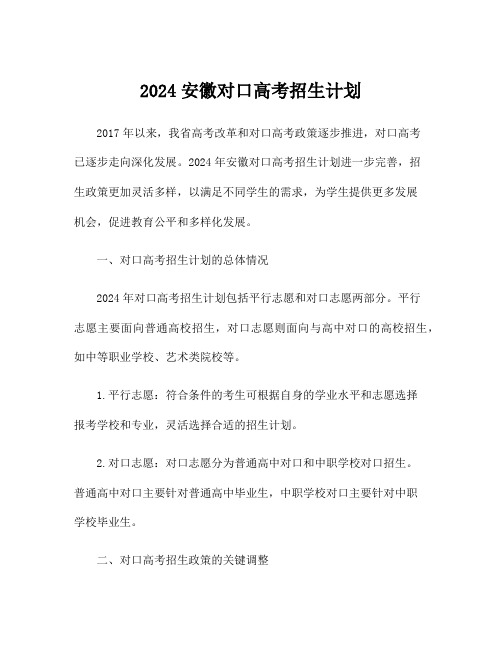 2024 安徽对口高考招生计划

2017 年以来，我省高考改革和对口高考政策逐步推进，对口高考已逐步走向深化发展。2024 年安徽对口高考招生计划进一步完善，招生政策更加灵活多样，以满足不同学生的需求，为学生提供更多发展机会，促进教育公平和多样化发展。

一、对口高考招生计划的总体情况

2024 年对口高考招生计划包括平行志愿和对口志愿两部分。平行志愿主要面向普通高校招生，对口志愿则面向与高中对口的高校招生，如中等职业学校、艺术类院校等。

1.平行志愿：符合条件的考生可根据自身的学业水平和志愿选择报考学校和专业，灵活选择合适的招生计划。

2.对口志愿：对口志愿分为普通高中对口和中职学校对口招生。普通高中对口主要针对普通高中毕业生，中职学校对口主要针对中职学校毕业生。

二、对口高考招生政策的关键调整